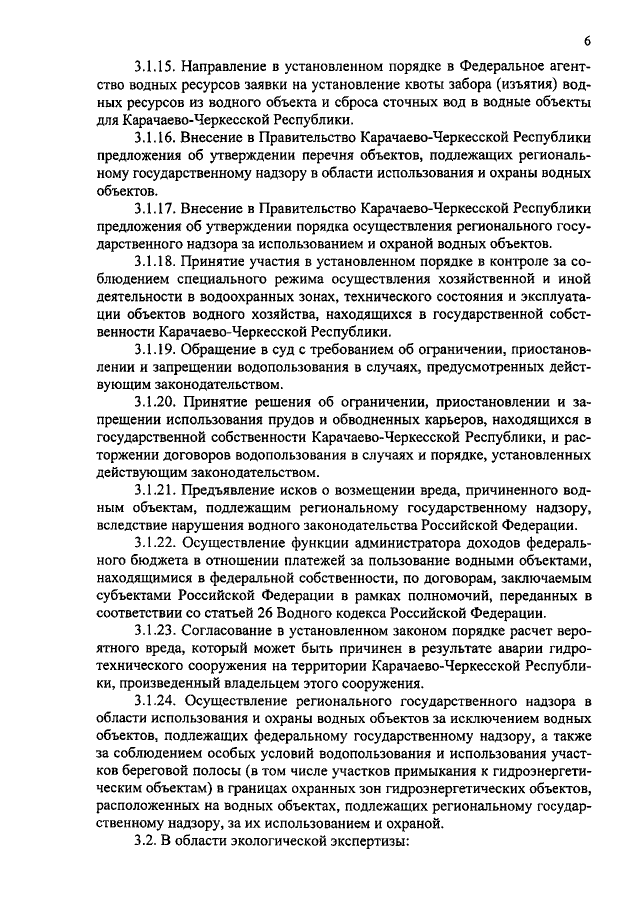 6

3.1.15. Направление в установленном порядке в Федеральное агентство водных ресурсов заявки на установление квоты забора (изъятия) водных ресурсов из водного объекта и сброса сточных вод в водные объекты для Карачаево-Черкесской Республики.

3.1.16. Внесение в Правительство Карачаево-Черкесской Республики предложения об утверждении перечня объектов, подлежащих региональному государственному надзору в области использования и охраны водных объектов.

3.1.17. Внесение в Правительство Карачаево-Черкесской Республики предложения об утверждении порядка осуществления регионального государственного надзора за использованием и охраной водных объектов.

3.1.18. Принятие участия в установленном порядке в контроле за соблюдением специального режима осуществления хозяйственной и иной деятельности в водоохранных зонах, технического состояния и эксплуатации объектов водного хозяйства, находящихся в государственной собственности Карачаево-Черкесской Республики.

3.1.19. Обращение в суд с требованием об ограничении, приостановлении и запрещении водопользования в случаях, предусмотренных действующим законодательством.

3.1.20. Принятие решения об ограничении, приостановлении и запрещении использования прудов и обводненных карьеров, находящихся в государственной собственности Карачаево-Черкесской Республики, и расторжении договоров водопользования в случаях и порядке, установленных действующим законодательством.

3.1.21. Предъявление исков о возмещении вреда, причиненного водным объектам, подлежащим региональному государственному надзору, вследствие нарушения водного законодательства Российской Федерации.

3.1.22. Осуществление функции администратора доходов федерального бюджета в отношении платежей за пользование водными объектами, находящимися в федеральной собственности, по договорам, заключаемым субъектами Российской Федерации в рамках полномочий, переданных в соответствии со статьей 26 Водного кодекса Российской Федерации.

3.1.23. Согласование в установленном законом порядке расчет вероятного вреда, который может быть причинен в результате аварии гидротехнического сооружения на территории Карачаево-Черкесской Республики, произведенный владельцем этого сооружения.

3.1.24. Осуществление регионального государственного надзора в области использования и охраны водных объектов за исключением водных объектов, подлежащих федеральному государственному надзору, а также за соблюдением особых условий водопользования и использования участков береговой полосы (в том числе участков примыкания к гидроэнергетическим объектам) в границах охранных зон гидроэнергетических объектов, расположенных на водных объектах, подлежащих региональному государственному надзору, за их использованием и охраной.

3.2. В области экологической экспертизы: